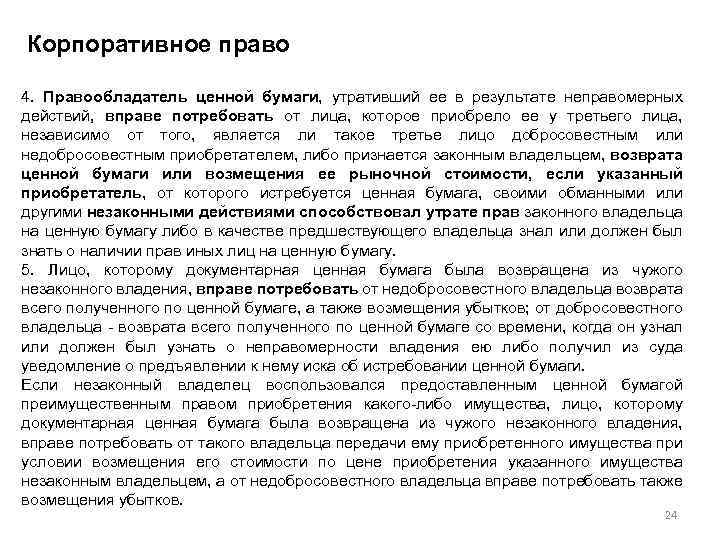 Корпоративное право

4. Правообладатель ценной бумаги, утративший ее в результате неправомерных действий, вправе потребовать от лица, которое приобрело ее у третьего лица, независимо от того, является ли такое третье лицо добросовестным или недобросовестным приобретателем, либо признается законным владельцем, возврата ценной бумаги или возмещения ее рыночной стоимости, если указанный приобретатель, от которого истребуется ценная бумага, своими обманными или другими незаконными действиями способствовал утрате прав законного владельца на ценную бумагу либо в качестве предшествующего владельца знал или должен был знать о наличии прав иных лиц на ценную бумагу.
5. Лицо, которому документарная ценная бумага была возвращена из чужого незаконного владения, вправе потребовать от недобросовестного владельца возврата всего полученного по ценной бумаге, а также возмещения убытков; от добросовестного владельца - возврата всего полученного по ценной бумаге со времени, когда он узнал или должен был узнать о неправомерности владения ею либо получил из суда уведомление о предъявлении к нему иска об истребовании ценной бумаги.
Если незаконный владелец воспользовался предоставленным ценной бумагой преимущественным правом приобретения какого-либо имущества, лицо, которому документарная ценная бумага была возвращена из чужого незаконного владения, вправе потребовать от такого владельца передачи ему приобретенного имущества при условии возмещения его стоимости по цене приобретения указанного имущества незаконным владельцем, а от недобросовестного владельца вправе потребовать также возмещения убытков.

24